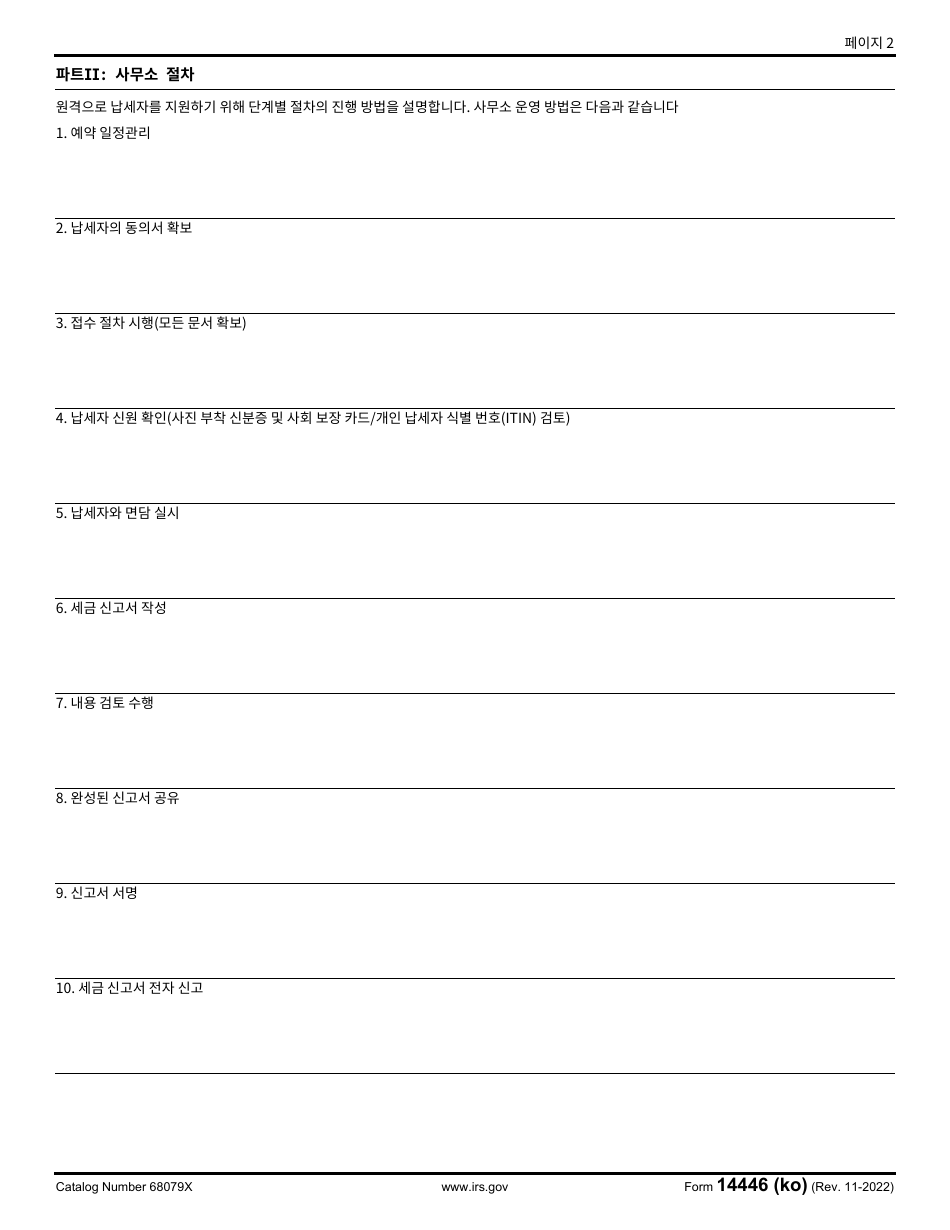 페이지 2

파트II: 사무소 절차

원격으로 납세자를 지원하기 위해 단계별 절차의 진행 방법을 설명합니다. 사무소 운영 방법은 다음과 같습니다

1. 예약 일정관리

2. 납세자의 동의서 확보

3. 접수 절차 시행(모든 문서 확보)

4. 납세자 신원 확인(사진 부착 신분증 및 사회 보장 카드/개인 납세자 식별 번호(ITIN) 검토)

5. 납세자와 면담 실시

6. 세금 신고서 작성

7. 내용 검토 수행

8. 완성된 신고서 공유

9. 신고서 서명

10. 세금 신고서 전자 신고

Catalog Number 68079X www.irs.gov Form 14446 (ko) (Rev. 11-2022)